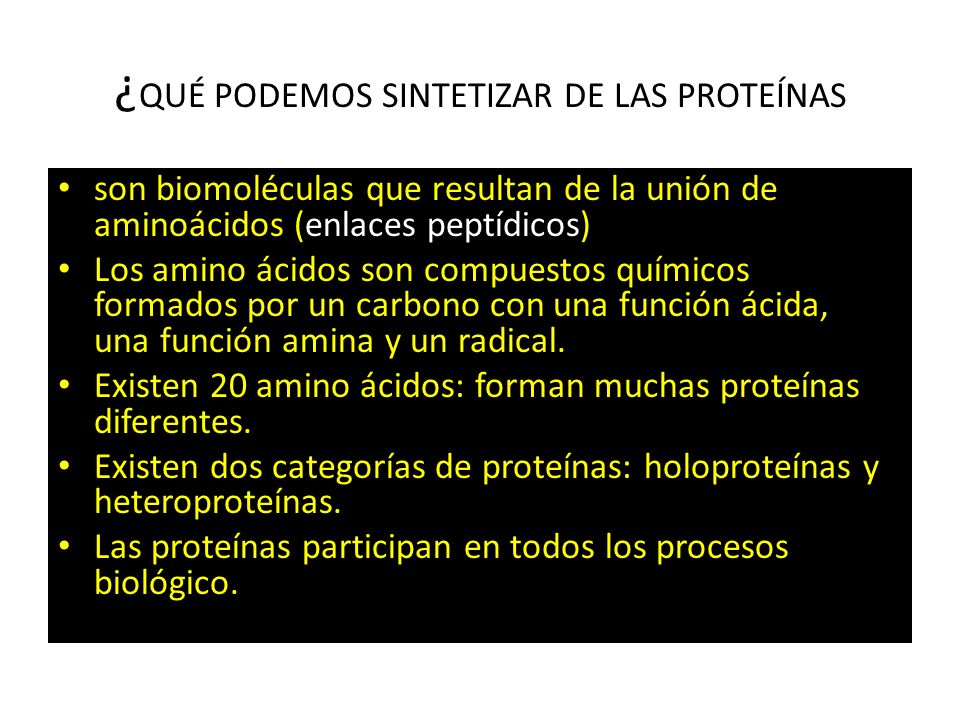 ¿QUÉ PODEMOS SINTETIZAR DE LAS PROTEÍNAS

• son biomoléculas que resultan de la unión de aminoácidos (enlaces peptídicos)
• Los amino ácidos son compuestos químicos formados por un carbono con una función ácida, una función amina y un radical.
• Existen 20 amino ácidos: forman muchas proteínas diferentes.
• Existen dos categorías de proteínas: holoproteínas y heteroproteínas.
• Las proteínas participan en todos los procesos biológico.